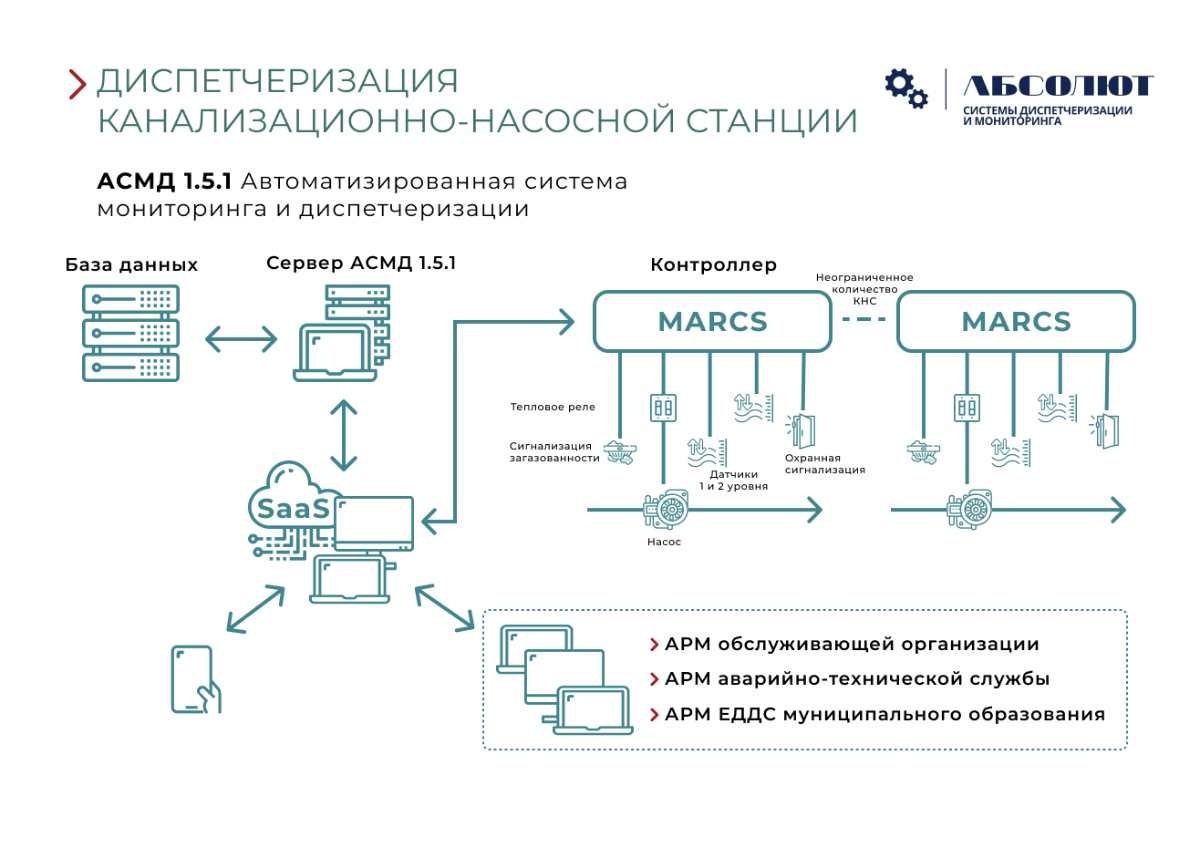 ДИСПЕТЧЕРИЗАЦИЯ КАНАЛИЗАЦИОННО-НАСОСНОЙ СТАНЦИИ

АБСОЛЮТ
СИСТЕМЫ ДИСПЕТЧЕРИЗАЦИИ И МОНИТОРИНГА

АСМД 1.5.1 Автоматизированная система мониторинга и диспетчеризации

База данных

Сервер АСМД 1.5.1

Контроллер

Неограниченное количество КНС

MARCS

MARCS

Тепловое реле

Сигнализация загазованности

Датчики 1 и 2 уровня

Охранная сигнализация

Насос

SaaS

АРМ обслуживающей организации

АРМ аварийно-технической службы

АРМ ЕДДС муниципального образования